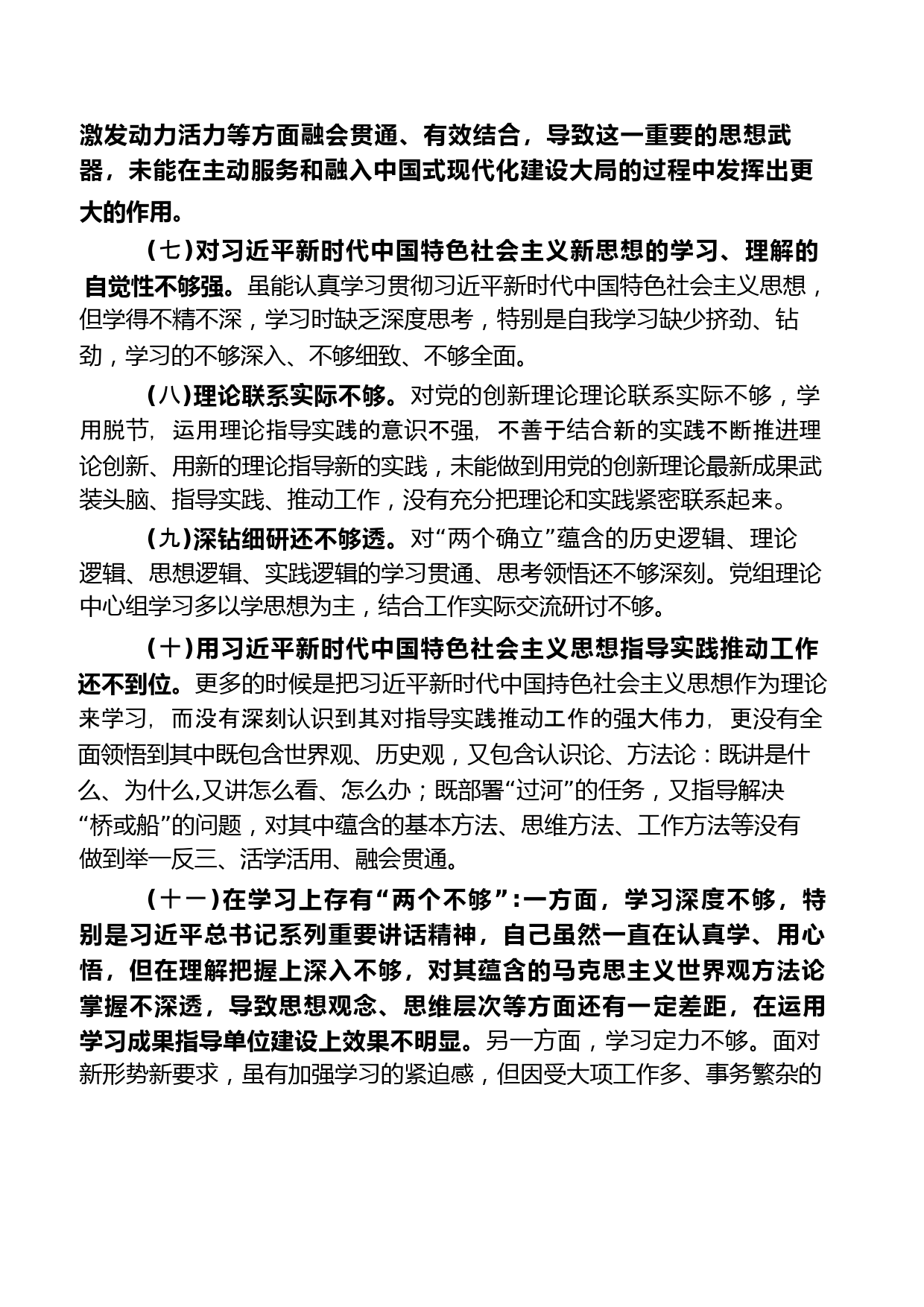 激发动力活力等方面融会贯通、有效结合，导致这一重要的思想武器，未能在主动服务和融入中国式现代化建设大局的过程中发挥出更大的作用。

（七）对习近平新时代中国特色社会主义新思想的学习、理解的自觉性不够强。虽能认真学习贯彻习近平新时代中国特色社会主义思想，但学得不精不深，学习时缺乏深度思考，特别是自我学习缺少挤劲、钻劲，学习的不够深入、不够细致、不够全面。

（八）理论联系实际不够。对党的创新理论理论联系实际不够，学用脱节，运用理论指导实践的意识不强，不善于结合新的实践不断推进理论创新、用新的理论指导新的实践，未能做到用党的创新理论最新成果武装头脑、指导实践、推动工作，没有充分把理论和实践紧密联系起来。

（九）深钻细研还不够透。对“两个确立”蕴含的历史逻辑、理论逻辑、思想逻辑、实践逻辑的学习贯通、思考领悟还不够深刻。党组理论中心组学习多以学思想为主，结合工作实际交流研讨不够。

（十）用习近平新时代中国特色社会主义思想指导实践推动工作还不到位。更多的时候是把习近平新时代中国持色社会主义思想作为理论来学习，而没有深刻认识到其对指导实践推动工作的强大伟力，更没有全面领悟到其中既包含世界观、历史观，又包含认识论、方法论：既讲是什么、为什么,又讲怎么看、怎么办；既部署“过河”的任务，又指导解决“桥或船”的问题，对其中蕴含的基本方法、思维方法、工作方法等没有做到举一反三、活学活用、融会贯通。

（十一）在学习上存有“两个不够”：一方面，学习深度不够，特别是习近平总书记系列重要讲话精神，自己虽然一直在认真学、用心悟，但在理解把握上深入不够，对其蕴含的马克思主义世界观方法论掌握不深透，导致思想观念、思维层次等方面还有一定差距，在运用学习成果指导单位建设上效果不明显。另一方面，学习定力不够。面对新形势新要求，虽有加强学习的紧迫感，但因受大项工作多、事务繁杂的